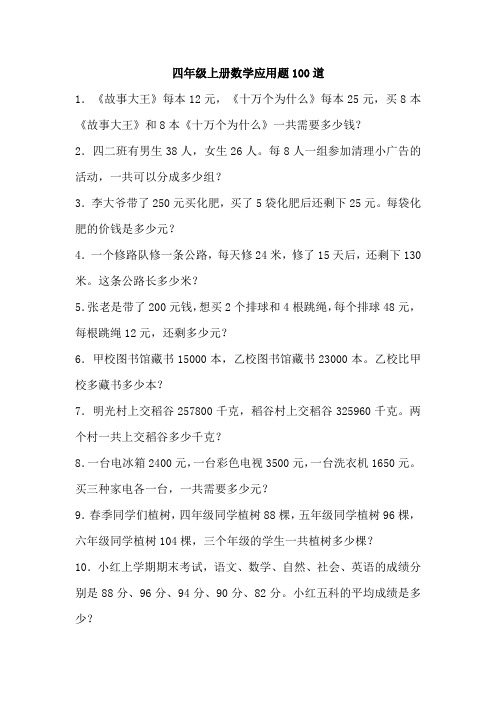 四年级上册数学应用题100道

1．《故事大王》每本12元，《十万个为什么》每本25元，买8本《故事大王》和8本《十万个为什么》一共需要多少钱?

2．四二班有男生38人，女生26人。每8人一组参加清理小广告的活动，一共可以分成多少组?

3.李大爷带了250元买化肥，买了5袋化肥后还剩下25元。每袋化肥的价钱是多少元?

4．一个修路队修一条公路，每天修24米，修了15天后，还剩下130米。这条公路长多少米?

5.张老是带了200元钱,想买2个排球和4根跳绳,每个排球48元,每根跳绳12元，还剩多少元?

6．甲校图书馆藏书15000本，乙校图书馆藏书23000本。乙校比甲校多藏书多少本?

7．明光村上交稻谷257800千克，稻谷村上交稻谷325960千克。两个村一共上交稻谷多少千克?

8.一台电冰箱2400元,一台彩色电视3500元,一台洗衣机1650元。买三种家电各一台，一共需要多少元?

9.春季同学们植树,四年级同学植树88棵,五年级同学植树96棵,六年级同学植树104棵，三个年级的学生一共植树多少棵?

10．小红上学期期末考试，语文、数学、自然、社会、英语的成绩分别是88分、96分、94分、90分、82分。小红五科的平均成绩是多少?